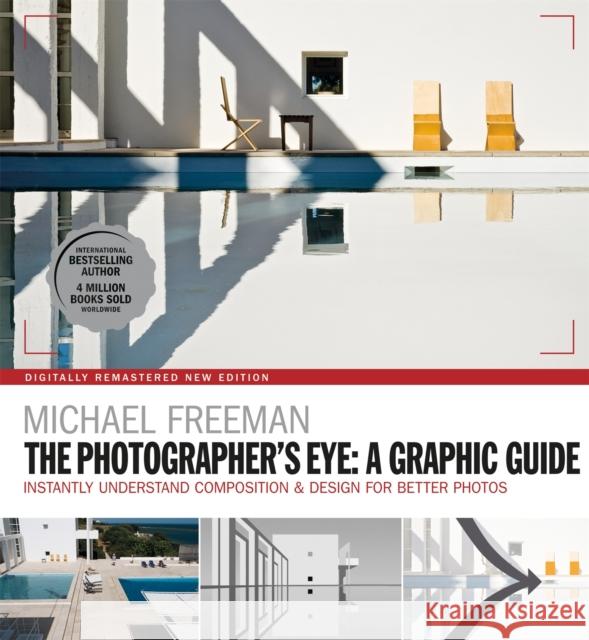 INTERNATIONAL BESTSELLING AUTHOR 4 MILLION BOOKS SOLD WORLDWIDE

DIGITALLY REMASTERED NEW EDITION

MICHAEL FREEMAN

THE PHOTOGRAPHER'S EYE: A GRAPHIC GUIDE

INSTANTLY UNDERSTAND COMPOSITION & DESIGN FOR BETTER PHOTOS

Kraina Książek